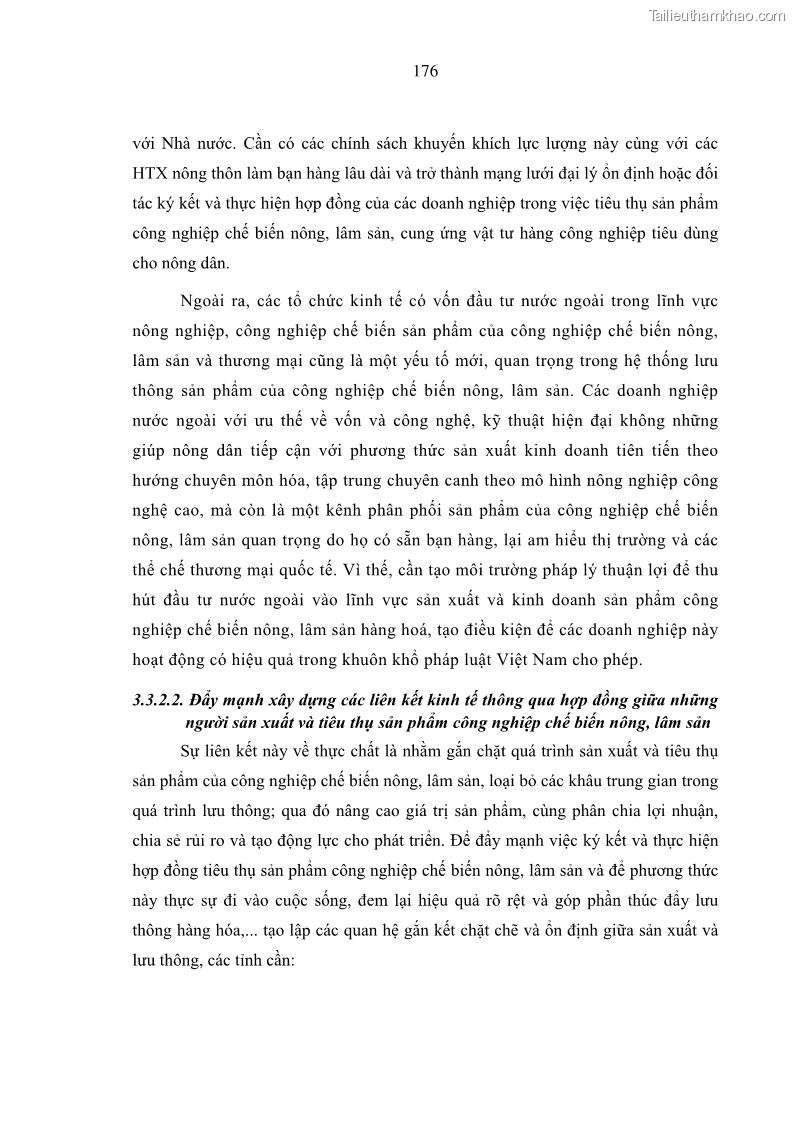 Tailieuthamkhao.com

176

với Nhà nước. Cần có các chính sách khuyến khích lực lượng này cùng với các HTX nông thôn làm bạn hàng lâu dài và trở thành mạng lưới đại lý ổn định hoặc đối tác ký kết và thực hiện hợp đồng của các doanh nghiệp trong việc tiêu thụ sản phẩm công nghiệp chế biến nông, lâm sản, cung ứng vật tư hàng công nghiệp tiêu dùng cho nông dân.

Ngoài ra, các tổ chức kinh tế có vốn đầu tư nước ngoài trong lĩnh vực nông nghiệp, công nghiệp chế biến sản phẩm của công nghiệp chế biến nông, lâm sản và thương mại cũng là một yếu tố mới, quan trọng trong hệ thống lưu thông sản phẩm của công nghiệp chế biến nông, lâm sản. Các doanh nghiệp nước ngoài với ưu thế về vốn và công nghệ, kỹ thuật hiện đại không những giúp nông dân tiếp cận với phương thức sản xuất kinh doanh tiên tiến theo hướng chuyên môn hóa, tập trung chuyên canh theo mô hình nông nghiệp công nghệ cao, mà còn là một kênh phân phối sản phẩm của công nghiệp chế biến nông, lâm sản quan trọng do họ có sẵn bạn hàng, lại am hiểu thị trường và các thể chế thương mại quốc tế. Vì thế, cần tạo môi trường pháp lý thuận lợi để thu hút đầu tư nước ngoài vào lĩnh vực sản xuất và kinh doanh sản phẩm công nghiệp chế biến nông, lâm sản hàng hoá, tạo điều kiện để các doanh nghiệp này hoạt động có hiệu quả trong khuôn khổ pháp luật Việt Nam cho phép.

3.3.2.2. Đẩy mạnh xây dựng các liên kết kinh tế thông qua hợp đồng giữa những người sản xuất và tiêu thụ sản phẩm công nghiệp chế biến nông, lâm sản

Sự liên kết này về thực chất là nhằm gắn chặt quá trình sản xuất và tiêu thụ sản phẩm của công nghiệp chế biến nông, lâm sản, loại bỏ các khâu trung gian trong quá trình lưu thông; qua đó nâng cao giá trị sản phẩm, cùng phân chia lợi nhuận, chia sẻ rủi ro và tạo động lực cho phát triển. Để đẩy mạnh việc ký kết và thực hiện hợp đồng tiêu thụ sản phẩm công nghiệp chế biến nông, lâm sản và để phương thức này thực sự đi vào cuộc sống, đem lại hiệu quả rõ rệt và góp phần thúc đẩy lưu thông hàng hóa,... tạo lập các quan hệ gắn kết chặt chẽ và ổn định giữa sản xuất và lưu thông, các tỉnh cần: